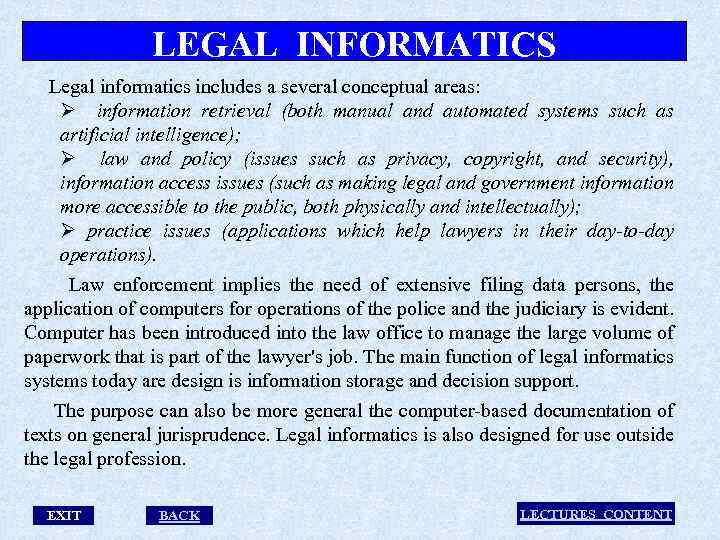 LEGAL INFORMATICS

Legal informatics includes a several conceptual areas:

➢ information retrieval (both manual and automated systems such as artificial intelligence);

➢ law and policy (issues such as privacy, copyright, and security), information access issues (such as making legal and government information more accessible to the public, both physically and intellectually);

➢ practice issues (applications which help lawyers in their day-to-day operations).

Law enforcement implies the need of extensive filing data persons, the application of computers for operations of the police and the judiciary is evident. Computer has been introduced into the law office to manage the large volume of paperwork that is part of the lawyer's job. The main function of legal informatics systems today are design is information storage and decision support.

The purpose can also be more general the computer-based documentation of texts on general jurisprudence. Legal informatics is also designed for use outside the legal profession.

EXIT

BACK

LECTURES CONTENT